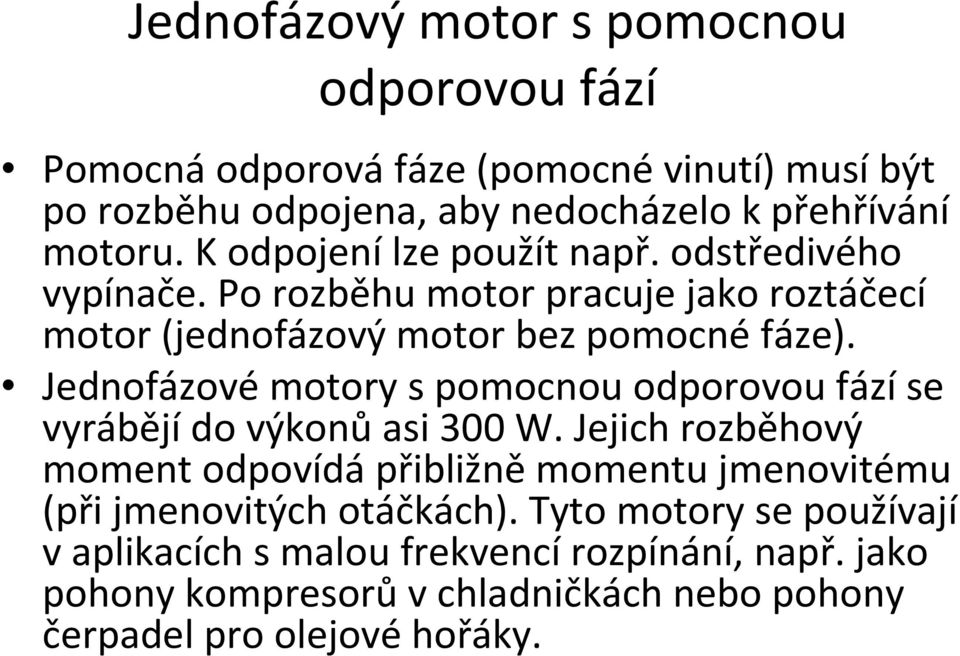 Jednofázový motor s pomocnou odporovou fází

• Pomocná odporová fáze (pomocné vinutí) musí být po rozběhu odpojena, aby nedocházelo k přehřívání motoru. K odpojení lze použít např. odstředivého vypínače. Po rozběhu motor pracuje jako roztáčecí motor (jednofázový motor bez pomocné fáze).
• Jednofázové motory s pomocnou odporovou fází se vyrábějí do výkonů asi 300 W. Jejich rozběhový moment odpovídá přibližně momentu jmenovitému (při jmenovitých otáčkách). Tyto motory se používají v aplikacích s malou frekvencí rozpínání, např. jako pohony kompresorů v chladničkách nebo pohony čerpadel pro olejové hořáky.